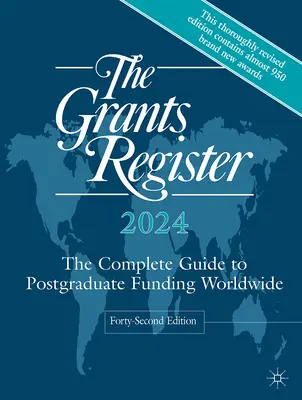 This thoroughly revised edition contains almost 950 brand new awards

The Grants Register

2024

The Complete Guide to Postgraduate Funding Worldwide

Forty-Second Edition